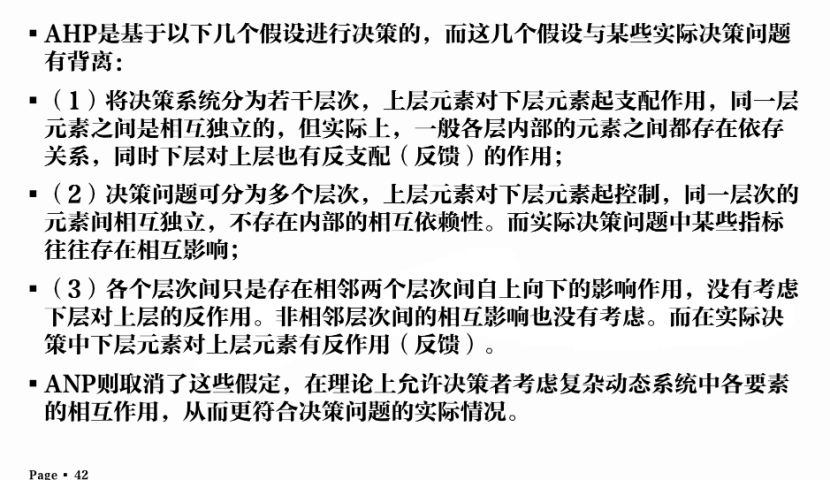 ▪ AHP是基于以下几个假设进行决策的，而这几个假设与某些实际决策问题有背离：

▪ （1）将决策系统分为若干层次，上层元素对下层元素起支配作用，同一层元素之间是相互独立的，但实际上，一般各层内部的元素之间都存在依存关系，同时下层对上层也有反支配（反馈）的作用；

▪ （2）决策问题可分为多个层次，上层元素对下层元素起控制，同一层次的元素间相互独立，不存在内部的相互依赖性。而实际决策问题中某些指标往往存在相互影响；

▪ （3）各个层次间只是存在相邻两个层次间自上向下的影响作用，没有考虑下层对上层的反作用。非相邻层次间的相互影响也没有考虑。而在实际决策中下层元素对上层元素有反作用（反馈）。

▪ ANP则取消了这些假定，在理论上允许决策者考虑复杂动态系统中各要素的相互作用，从而更符合决策问题的实际情况。

Page ▪ 42